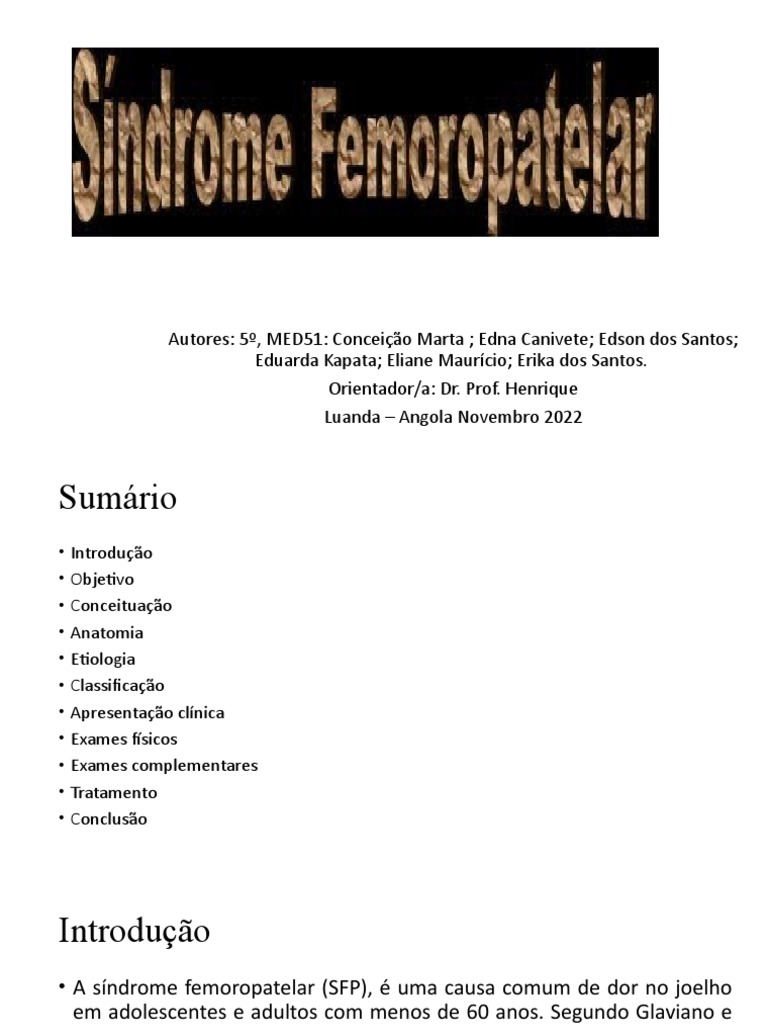 Síndrome Femoropatelar

Autores: 5º, MED51: Conceição Marta ; Edna Canivete; Edson dos Santos; Eduarda Kapata; Eliane Maurício; Erika dos Santos.

Orientador/a: Dr. Prof. Henrique

Luanda – Angola Novembro 2022

Sumário

• Introdução
• Objetivo
• Conceituação
• Anatomia
• Etiologia
• Classificação
• Apresentação clínica
• Exames físicos
• Exames complementares
• Tratamento
• Conclusão

Introdução

• A síndrome femoropatelar (SFP), é uma causa comum de dor no joelho em adolescentes e adultos com menos de 60 anos. Segundo Glaviano e